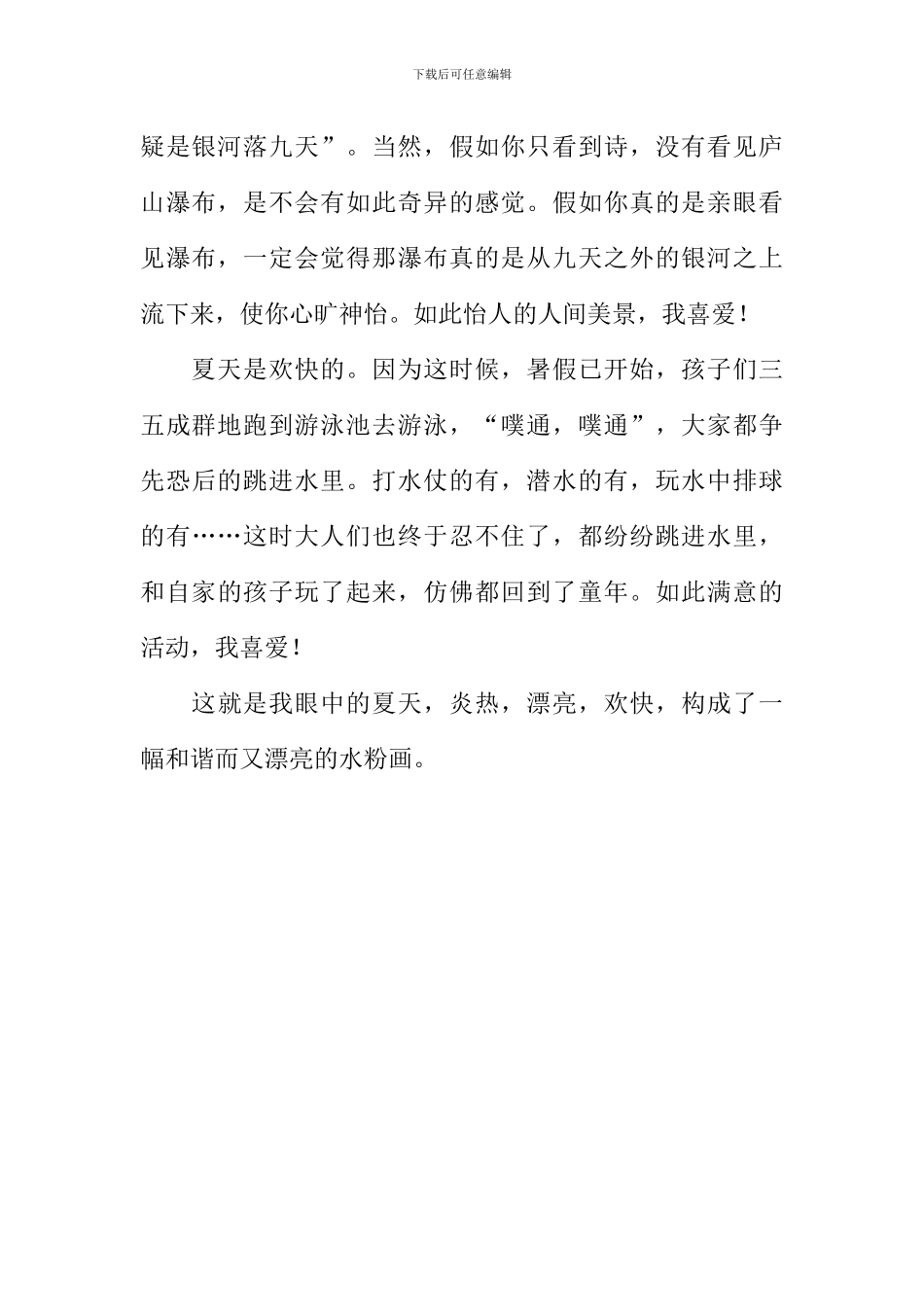 下载后可任意编辑

疑是银河落九天”。当然，假如你只看到诗，没有看见庐山瀑布，是不会有如此奇异的感觉。假如你真的是亲眼看见瀑布，一定会觉得那瀑布真的是从九天之外的银河之上流下来，使你心旷神怡。如此怡人的人间美景，我喜爱！

夏天是欢快的。因为这时候，暑假已开始，孩子们三五成群地跑到游泳池去游泳，“噗通，噗通”，大家都争先恐后的跳进水里。打水仗的有，潜水的有，玩水中排球的有……这时大人们也终于忍不住了，都纷纷跳进水里，和自家的孩子玩了起来，仿佛都回到了童年。如此满意的活动，我喜爱！

这就是我眼中的夏天，炎热，漂亮，欢快，构成了一幅和谐而又漂亮的水粉画。